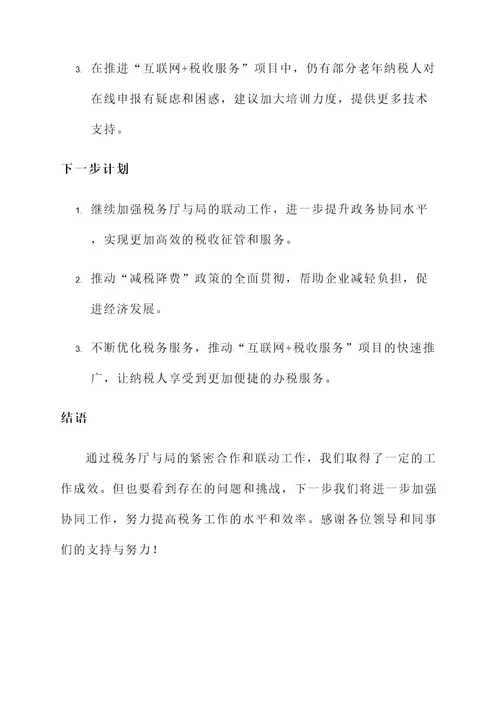 3. 在推进“互联网+税收服务”项目中，仍有部分老年纳税人对在线申报有疑虑和困惑，建议加大培训力度，提供更多技术支持。

下一步计划

1. 继续加强税务厅与局的联动工作，进一步提升政务协同水平，实现更加高效的税收征管和服务。

2. 推动“减税降费”政策的全面贯彻，帮助企业减轻负担，促进经济发展。

3. 不断优化税务服务，推动“互联网+税收服务”项目的快速推广，让纳税人享受到更加便捷的办税服务。

结语

通过税务厅与局的紧密合作和联动工作，我们取得了一定的工作成效。但也要看到存在的问题和挑战，下一步我们将进一步加强协同工作，努力提高税务工作的水平和效率。感谢各位领导和同事们的支持与努力！